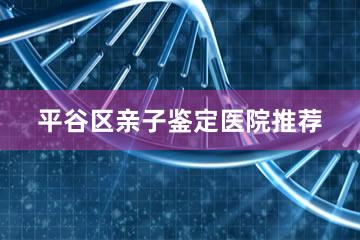 平谷区亲子鉴定医院推荐